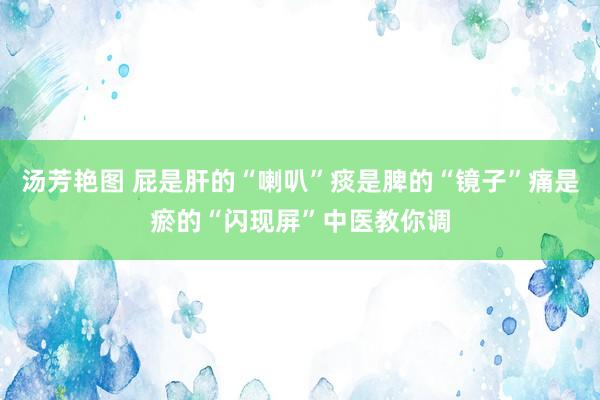 汤芳艳图 屁是肝的“喇叭”痰是脾的“镜子”痛是瘀的“闪现屏”中医教你调